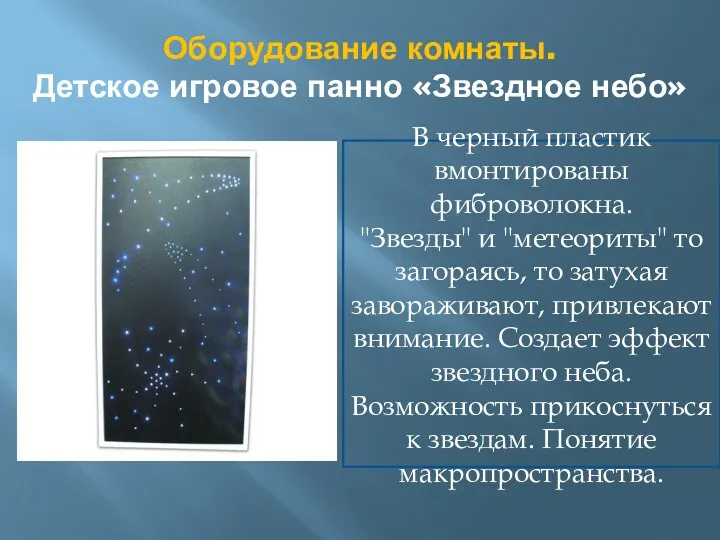 Оборудование комнаты.
Детское игровое панно «Звездное небо»

В черный пластик вмонтированы фиброволокна. "Звезды" и "метеориты" то загораясь, то затухая завораживают, привлекают внимание. Создает эффект звездного неба. Возможность прикоснуться к звездам. Понятие макропространства.